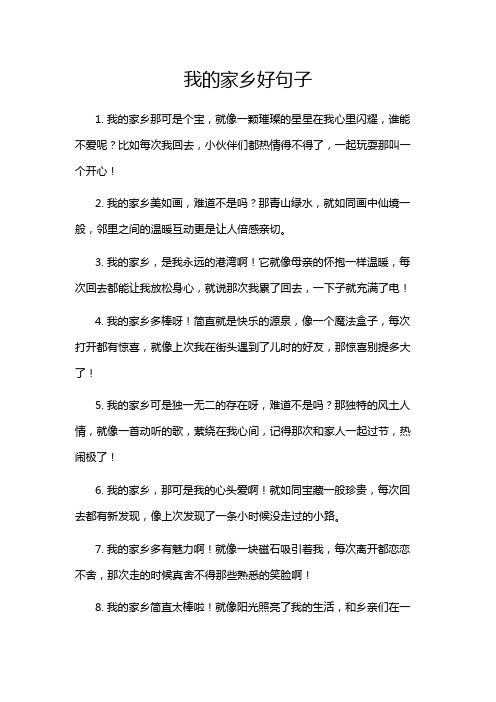 我的家乡好句子

1. 我的家乡那可是个宝，就像一颗璀璨的星星在我心里闪耀，谁能不爱呢？比如每次我回去，小伙伴们都热情得不得了，一起玩耍那叫一个开心！

2. 我的家乡美如画，难道不是吗？那青山绿水，就如同画中仙境一般，邻里之间的温暖互动更是让人倍感亲切。

3. 我的家乡，是我永远的港湾啊！它就像母亲的怀抱一样温暖，每次回去都能让我放松身心，就说那次我累了回去，一下子就充满了电！

4. 我的家乡多棒呀！简直就是快乐的源泉，像一个魔法盒子，每次打开都有惊喜，就像上次我在街头遇到了儿时的好友，那惊喜别提多大了！

5. 我的家乡可是独一无二的存在呀，难道不是吗？那独特的风土人情，就像一首动听的歌，萦绕在我心间，记得那次和家人一起过节，热闹极了！

6. 我的家乡，那可是我的心头爱啊！就如同宝藏一般珍贵，每次回去都有新发现，像上次发现了一条小时候没走过的小路。

7. 我的家乡多有魅力啊！就像一块磁石吸引着我，每次离开都恋恋不舍，那次走的时候真舍不得那些熟悉的笑脸啊！

8. 我的家乡简直太棒啦！就像阳光照亮了我的生活，和乡亲们在一